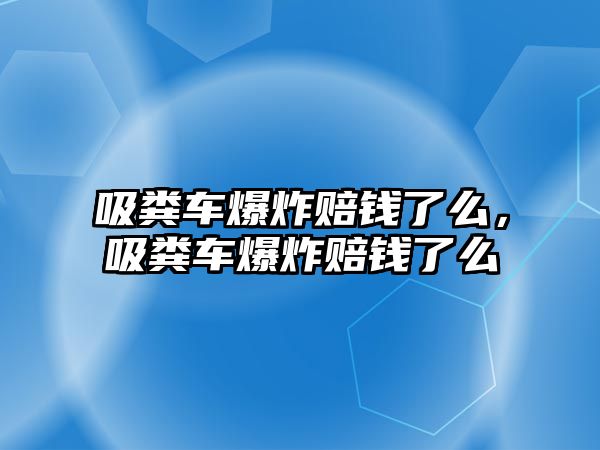 吸粪车爆炸赔钱了么，吸粪车爆炸赔钱了么